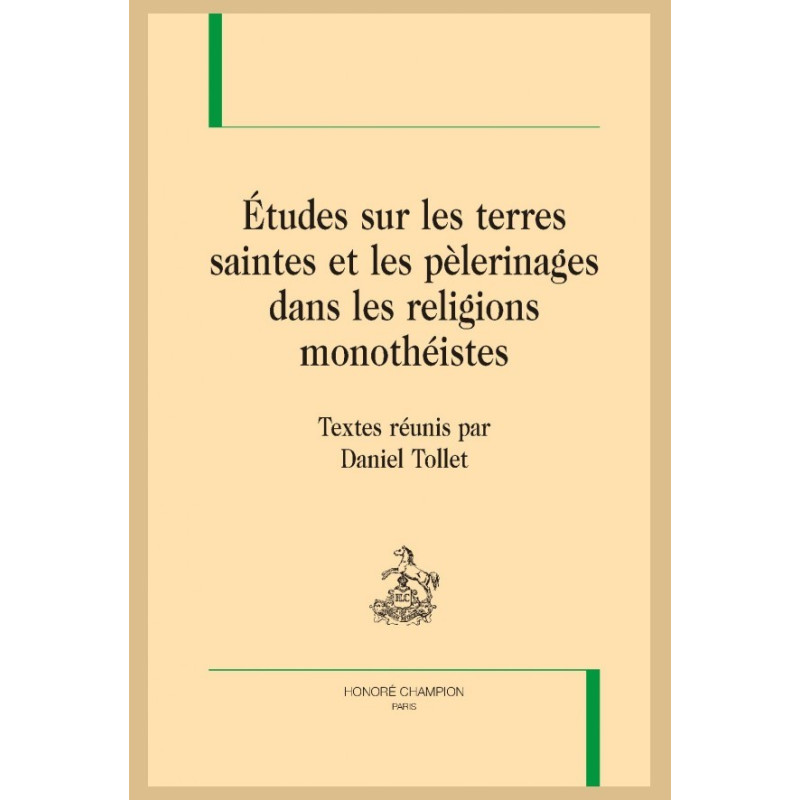 Études sur les terres saintes et les pèlerinages dans les religions monothéistes

Textes réunis par
Daniel Tollet

HONORÉ CHAMPION
PARIS